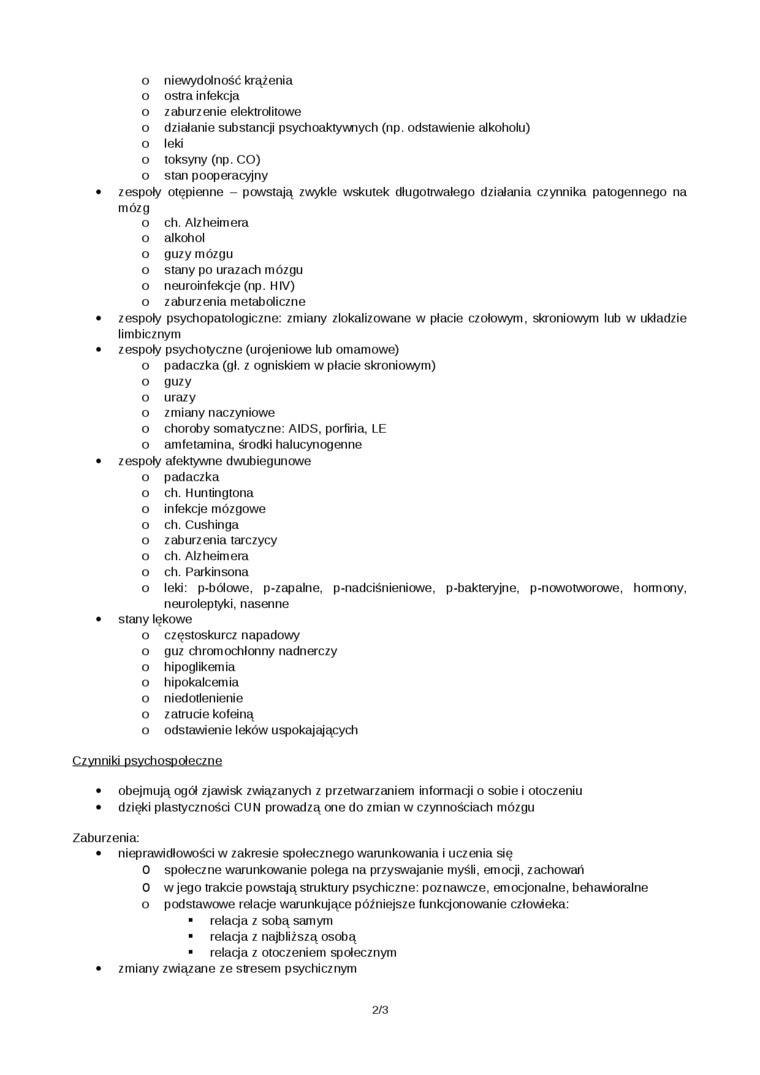 o niewydolność krążenia
o ostra infekcja
o zaburzenie elektrolitowe
o działanie substancji psychoaktywnych (np. odstawienie alkoholu)
o leki
o toksyny (np. CO)
o stan pooperacyjny
• zespoły otępienne – powstają zwykle wskutek długotrwałego działania czynnika patogennego na mózg
o ch. Alzheimera
o alkohol
o guzy mózgu
o stany po urazach mózgu
o neuroinfekcje (np. HIV)
o zaburzenia metaboliczne
• zespoły psychopatologiczne: zmiany zlokalizowane w płacie czołowym, skroniowym lub w układzie limbicznym
• zespoły psychotyczne (urojeniowe lub omamowe)
o padaczka (gł. z ogniskiem w płacie skroniowym)
o guzy
o urazy
o zmiany naczyniowe
o choroby somatyczne: AIDS, porfiria, LE
o amfetamina, środki halucynogenne
• zespoły afektywne dwubiegunowe
o padaczka
o ch. Huntingtona
o infekcje mózgowe
o ch. Cushinga
o zaburzenia tarczycy
o ch. Alzheimera
o ch. Parkinsona
o leki: p-bólowe, p-zapalne, p-nadciśnieniowe, p-bakteryjne, p-nowotworowe, hormony, neuroleptyki, nasenne
• stany lękowe
o częstoskurcz napadowy
o guz chromochłonny nadnerczy
o hipoglikemia
o hipokalcemia
o niedotlenienie
o zatrucie kofeiną
o odstawienie leków uspokajających

Czynniki psychospołeczne

• obejmują ogół zjawisk związanych z przetwarzaniem informacji o sobie i otoczeniu
• dzięki plastyczności CUN prowadzą one do zmian w czynnościach mózgu

Zaburzenia:
• nieprawidłowości w zakresie społecznego warunkowania i uczenia się
o społeczne warunkowanie polega na przyswajanie myśli, emocji, zachowań
o w jego trakcie powstają struktury psychiczne: poznawcze, emocjonalne, behawioralne
o podstawowe relacje warunkujące późniejsze funkcjonowanie człowieka:
▪ relacja z sobą samym
▪ relacja z najbliższą osobą
▪ relacja z otoczeniem społecznym
• zmiany związane ze stresem psychicznym

2/3